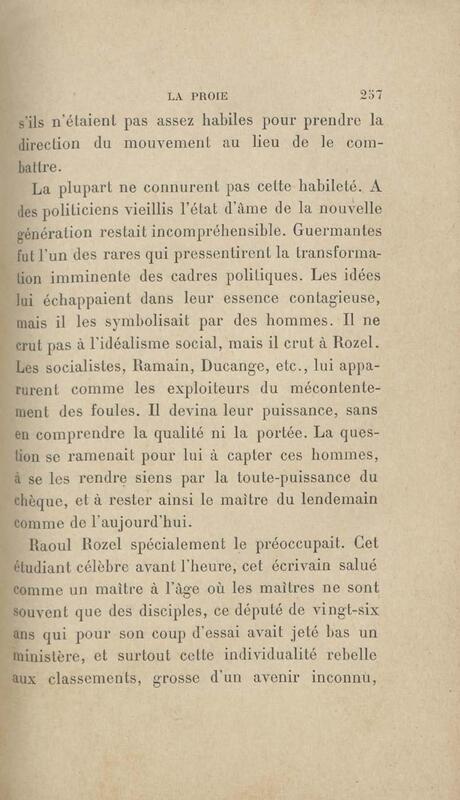 LA PROIE 257

s'ils n'étaient pas assez habiles pour prendre la direction du mouvement au lieu de le combattre.

La plupart ne connurent pas cette habileté. A des politiciens vieillis l'état d'âme de la nouvelle génération restait incompréhensible. Guermantes fut l'un des rares qui pressentirent la transformation imminente des cadres politiques. Les idées lui échappaient dans leur essence contagieuse, mais il les symbolisait par des hommes. Il ne crut pas à l'idéalisme social, mais il crut à Rozel. Les socialistes, Ramain, Ducange, etc., lui apparurent comme les exploiteurs du mécontentement des foules. Il devina leur puissance, sans en comprendre la qualité ni la portée. La question se ramenait pour lui à capter ces hommes, à se les rendre siens par la toute-puissance du chèque, et à rester ainsi le maître du lendemain comme de l'aujourd'hui.

Raoul Rozel spécialement le préoccupait. Cet étudiant célèbre avant l'heure, cet écrivain salué comme un maître à l'âge où les maîtres ne sont souvent que des disciples, ce député de vingt-six ans qui pour son coup d'essai avait jeté bas un ministère, et surtout cette individualité rebelle aux classements, grosse d'un avenir inconnu,